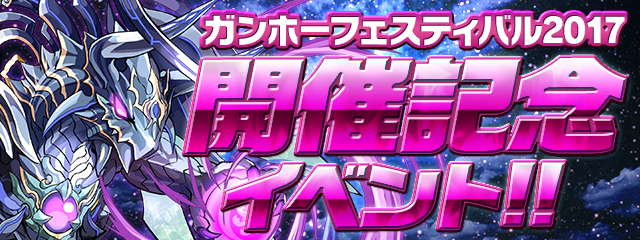 ガンホーフェスティバル2017
開催記念
イベント!!